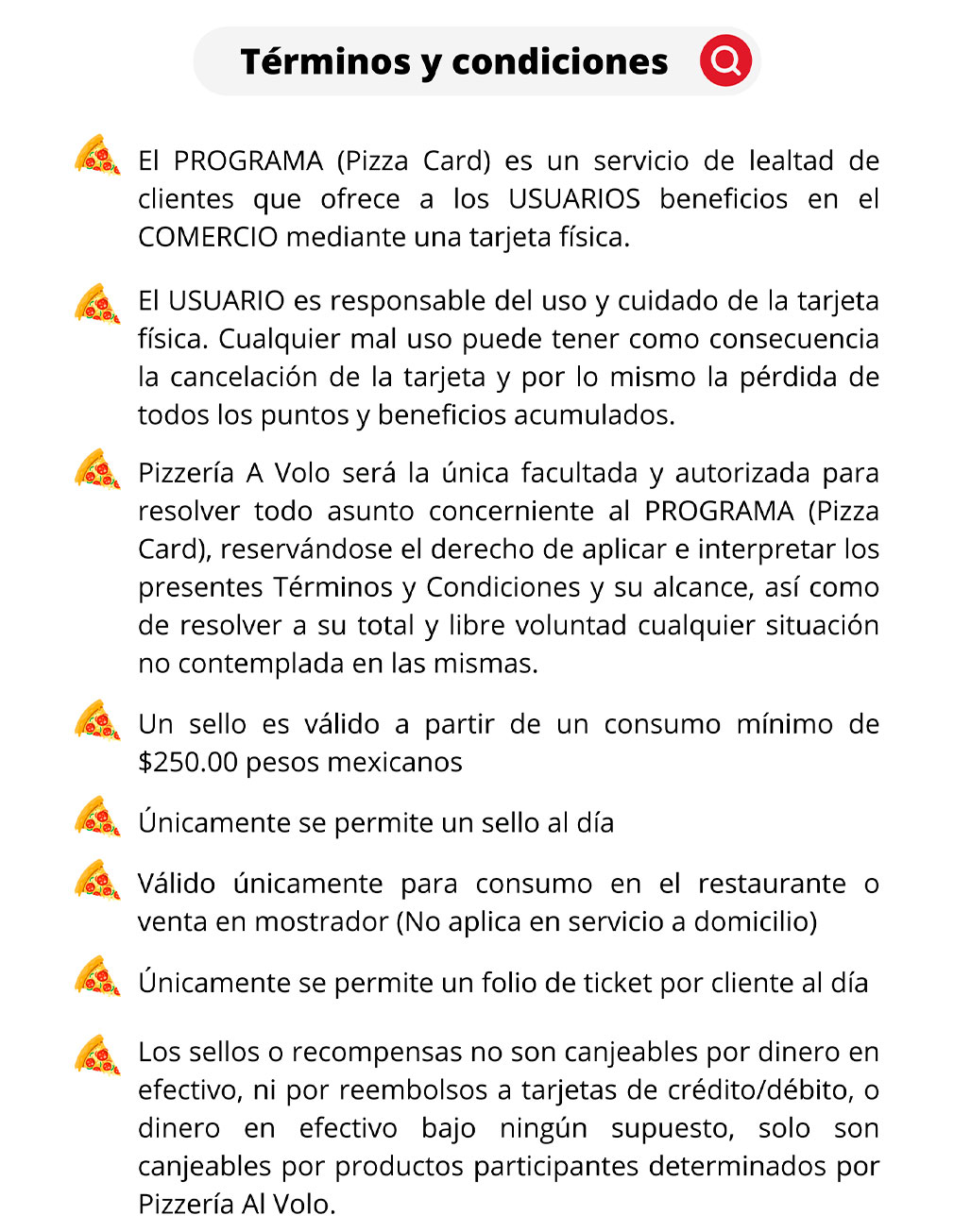 Términos y condiciones

El PROGRAMA (Pizza Card) es un servicio de lealtad de clientes que ofrece a los USUARIOS beneficios en el COMERCIO mediante una tarjeta física.

El USUARIO es responsable del uso y cuidado de la tarjeta física. Cualquier mal uso puede tener como consecuencia la cancelación de la tarjeta y por lo mismo la pérdida de todos los puntos y beneficios acumulados.

Pizzería A Volo será la única facultada y autorizada para resolver todo asunto concerniente al PROGRAMA (Pizza Card), reservándose el derecho de aplicar e interpretar los presentes Términos y Condiciones y su alcance, así como de resolver a su total y libre voluntad cualquier situación no contemplada en las mismas.

Un sello es válido a partir de un consumo mínimo de $250.00 pesos mexicanos

Únicamente se permite un sello al día

Válido únicamente para consumo en el restaurante o venta en mostrador (No aplica en servicio a domicilio)

Únicamente se permite un folio de ticket por cliente al día

Los sellos o recompensas no son canjeables por dinero en efectivo, ni por reembolsos a tarjetas de crédito/débito, o dinero en efectivo bajo ningún supuesto, solo son canjeables por productos participantes determinados por Pizzería Al Volo.